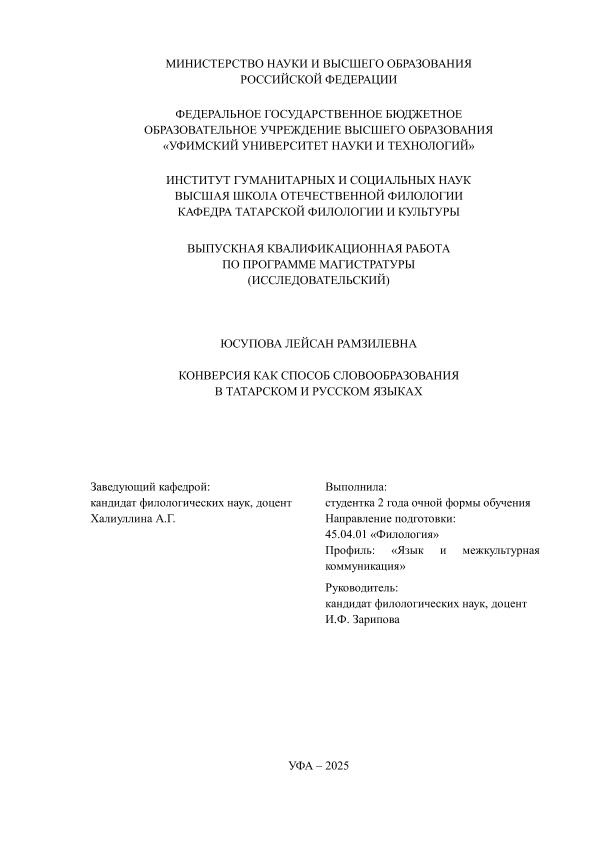 МИНИСТЕРСТВО НАУКИ И ВЫСШЕГО ОБРАЗОВАНИЯ
РОССИЙСКОЙ ФЕДЕРАЦИИ

ФЕДЕРАЛЬНОЕ ГОСУДАРСТВЕННОЕ БЮДЖЕТНОЕ
ОБРАЗОВАТЕЛЬНОЕ УЧРЕЖДЕНИЕ ВЫСШЕГО ОБРАЗОВАНИЯ
«УФИМСКИЙ УНИВЕРСИТЕТ НАУКИ И ТЕХНОЛОГИЙ»

ИНСТИТУТ ГУМАНИТАРНЫХ И СОЦИАЛЬНЫХ НАУК
ВЫСШАЯ ШКОЛА ОТЕЧЕСТВЕННОЙ ФИЛОЛОГИИ
КАФЕДРА ТАТАРСКОЙ ФИЛОЛОГИИ И КУЛЬТУРЫ

ВЫПУСКНАЯ КВАЛИФИКАЦИОННАЯ РАБОТА
ПО ПРОГРАММЕ МАГИСТРАТУРЫ
(ИССЛЕДОВАТЕЛЬСКИЙ)

ЮСУПОВА ЛЕЙСАН РАМЗИЛЕВНА

КОНВЕРСИЯ КАК СПОСОБ СЛОВООБРАЗОВАНИЯ
В ТАТАРСКОМ И РУССКОМ ЯЗЫКАХ

Заведующий кафедрой:
кандидат филологических наук, доцент
Халиуллина А.Г.

Выполнила:
студентка 2 года очной формы обучения
Направление подготовки:
45.04.01 «Филология»
Профиль: «Язык и межкультурная коммуникация»

Руководитель:
кандидат филологических наук, доцент
И.Ф. Зарипова

УФА – 2025